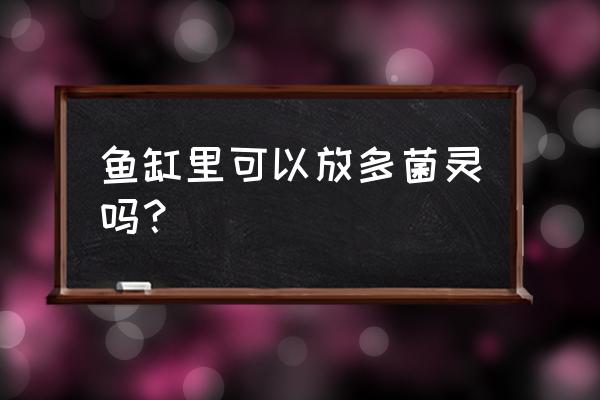 鱼缸里可以放多菌灵吗？